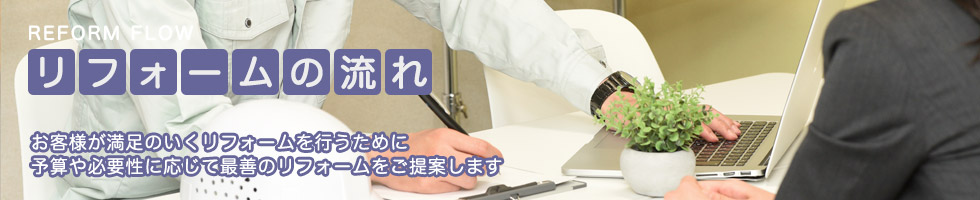 REFORM FLOW
リフォームの流れ

お客様が満足のいくリフォームを行うために
予算や必要性に応じて最善のリフォームをご提案します